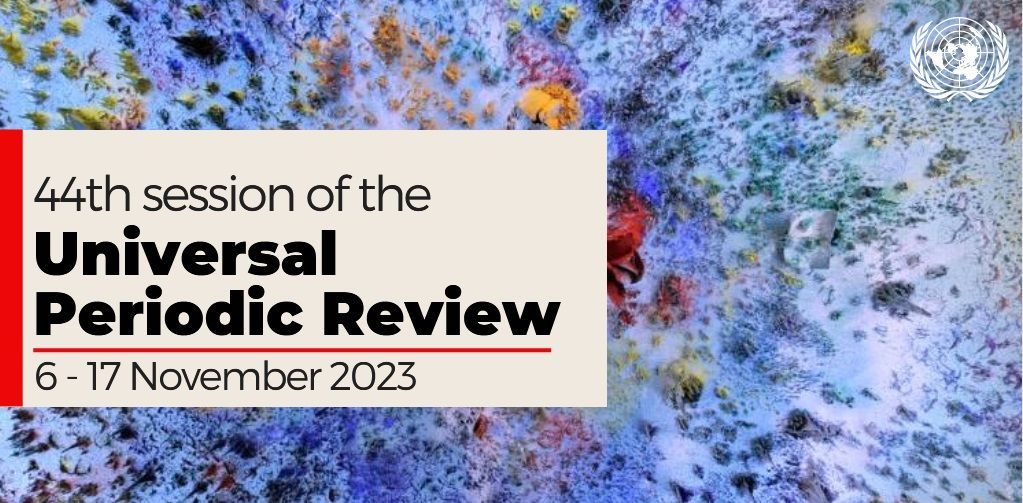 44th session of the
Universal Periodic Review
6 - 17 November 2023